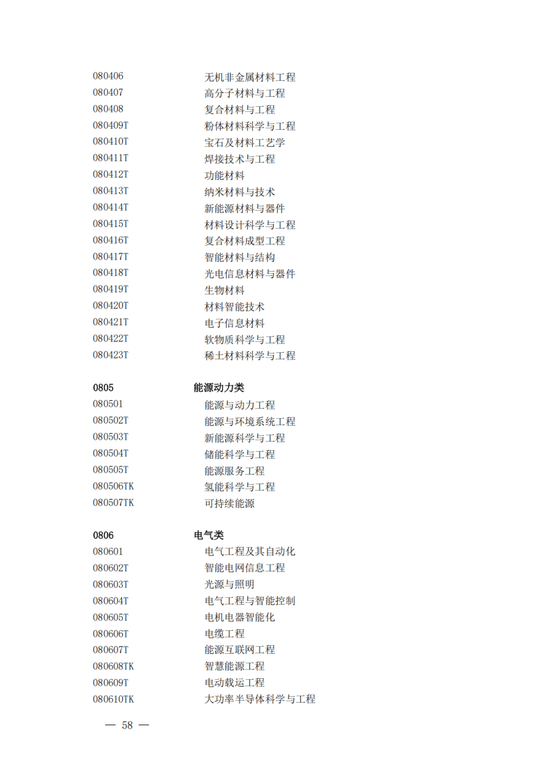 080406 无机非金属材料工程
080407 高分子材料与工程
080408 复合材料与工程
080409T 粉体材料科学与工程
080410T 宝石及材料工艺学
080411T 焊接技术与工程
080412T 功能材料
080413T 纳米材料与技术
080414T 新能源材料与器件
080415T 材料设计科学与工程
080416T 复合材料成型工程
080417T 智能材料与结构
080418T 光电信息材料与器件
080419T 生物材料
080420T 材料智能技术
080421T 电子信息材料
080422T 软物质科学与工程
080423T 稀土材料科学与工程

0805 能源动力类
080501 能源与动力工程
080502T 能源与环境系统工程
080503T 新能源科学与工程
080504T 储能科学与工程
080505T 能源服务工程
080506TK 氢能科学与工程
080507TK 可持续能源

0806 电气类
080601 电气工程及其自动化
080602T 智能电网信息工程
080603T 光源与照明
080604T 电气工程与智能控制
080605T 电机电器智能化
080606T 电缆工程
080607T 能源互联网工程
080608TK 智慧能源工程
080609T 电动载运工程
080610TK 大功率半导体科学与工程

— 58 —